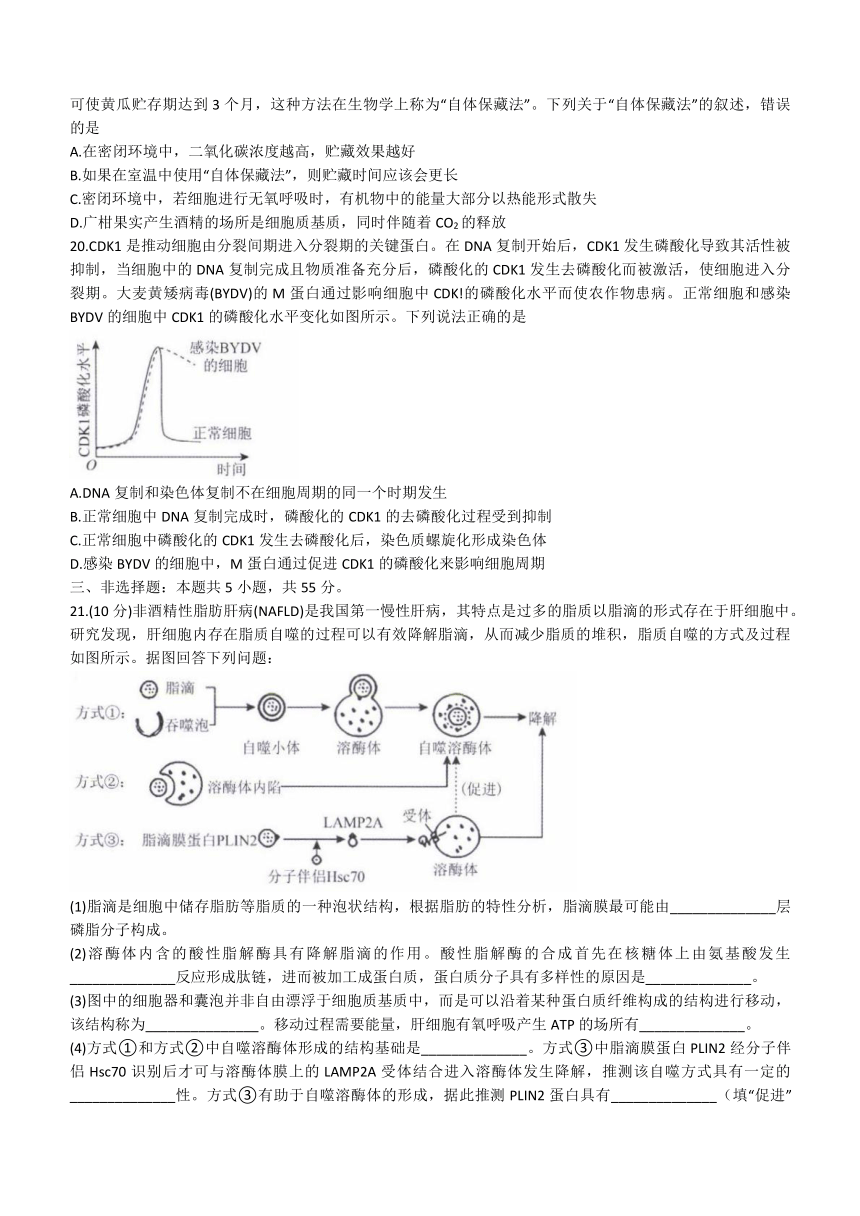 可使黄瓜贮存期达到 3 个月，这种方法在生物学上称为“自体保藏法”。下列关于“自体保藏法”的叙述，错误的是

A.在密闭环境中，二氧化碳浓度越高，贮藏效果越好

B.如果在室温中使用“自体保藏法”，则贮藏时间应该会更长

C.密闭环境中，若细胞进行无氧呼吸时，有机物中的能量大部分以热能形式散失

D.广柑果实产生酒精的场所是细胞质基质，同时伴随着 $CO_2$ 的释放

20.CDK1 是推动细胞由分裂间期进入分裂期的关键蛋白。在 DNA 复制开始后，CDK1 发生磷酸化导致其活性被抑制，当细胞中的 DNA 复制完成且物质准备充分后，磷酸化的 CDK1 发生去磷酸化而被激活，使细胞进入分裂期。大麦黄矮病毒(BYDV)的 M 蛋白通过影响细胞中 CDK!的磷酸化水平而使农作物患病。正常细胞和感染 BYDV 的细胞中 CDK1 的磷酸化水平变化如图所示。下列说法正确的是

CDK1磷酸化水平
感染BYDV的细胞
正常细胞
O
时间

A.DNA 复制和染色体复制不在细胞周期的同一个时期发生

B.正常细胞中 DNA 复制完成时，磷酸化的 CDK1 的去磷酸化过程受到抑制

C.正常细胞中磷酸化的 CDK1 发生去磷酸化后，染色质螺旋化形成染色体

D.感染 BYDV 的细胞中，M 蛋白通过促进 CDK1 的磷酸化来影响细胞周期

三、非选择题：本题共 5 小题，共 55 分。

21.(10 分)非酒精性脂肪肝病(NAFLD)是我国第一慢性肝病，其特点是过多的脂质以脂滴的形式存在于肝细胞中。研究发现，肝细胞内存在脂质自噬的过程可以有效降解脂滴，从而减少脂质的堆积，脂质自噬的方式及过程如图所示。据图回答下列问题：

方式①： 脂滴 吞噬泡 自噬小体 溶酶体 自噬溶酶体 降解
方式②： 溶酶体内陷
(促进)
方式③： 脂滴膜蛋白PLIN2 LAMP2A 受体 溶酶体 分子伴侣Hsc70

(1)脂滴是细胞中储存脂肪等脂质的一种泡状结构，根据脂肪的特性分析，脂滴膜最可能由______________层磷脂分子构成。

(2)溶酶体内含的酸性脂解酶具有降解脂滴的作用。酸性脂解酶的合成首先在核糖体上由氨基酸发生______________反应形成肽链，进而被加工成蛋白质，蛋白质分子具有多样性的原因是______________。

(3)图中的细胞器和囊泡并非自由漂浮于细胞质基质中，而是可以沿着某种蛋白质纤维构成的结构进行移动，该结构称为______________。移动过程需要能量，肝细胞有氧呼吸产生 ATP 的场所有______________。

(4)方式①和方式②中自噬溶酶体形成的结构基础是______________。方式③中脂滴膜蛋白 PLIN2 经分子伴侣 Hsc70 识别后才可与溶酶体膜上的 LAMP2A 受体结合进入溶酶体发生降解，推测该自噬方式具有一定的______________性。方式③有助于自噬溶酶体的形成，据此推测 PLIN2 蛋白具有______________（填“促进”